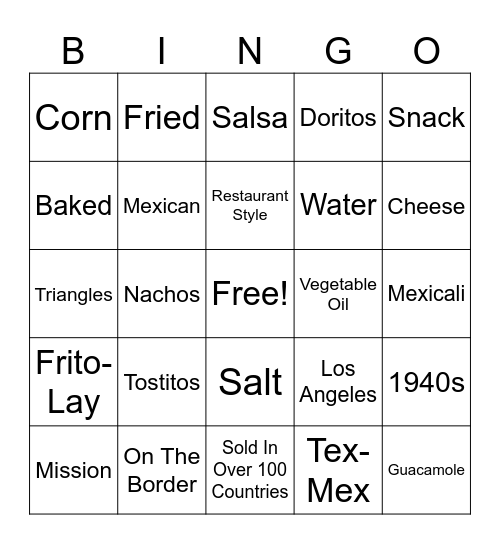 | B | I | N | G | O |
|---|---|---|---|---|
| Corn | Fried | Salsa | Doritos | Snack |
| Baked | Mexican | Restaurant Style | Water | Cheese |
| Triangles | Nachos | Free! | Vegetable Oil | Mexicali |
| Frito-Lay | Tostitos | Salt | Los Angeles | 1940s |
| Mission | On The Border | Sold In Over 100 Countries | Tex-Mex | Guacamole |